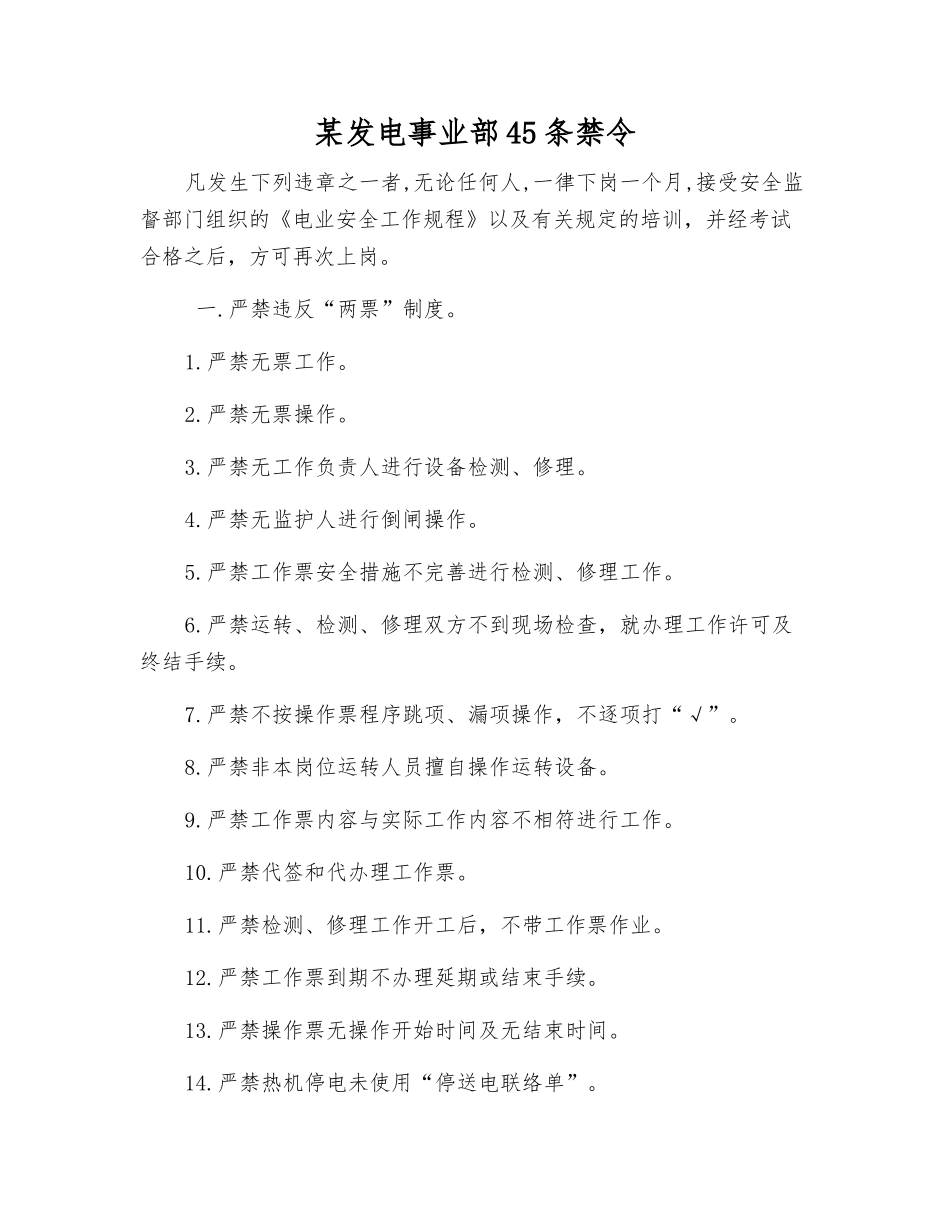 某发电事业部45条禁令

凡发生下列违章之一者,无论任何人,一律下岗一个月,接受安全监督部门组织的《电业安全工作规程》以及有关规定的培训，并经考试合格之后，方可再次上岗。

一.严禁违反“两票”制度。

1.严禁无票工作。

2.严禁无票操作。

3.严禁无工作负责人进行设备检测、修理。

4.严禁无监护人进行倒闸操作。

5.严禁工作票安全措施不完善进行检测、修理工作。

6.严禁运转、检测、修理双方不到现场检查，就办理工作许可及终结手续。

7.严禁不按操作票程序跳项、漏项操作，不逐项打“√”。

8.严禁非本岗位运转人员擅自操作运转设备。

9.严禁工作票内容与实际工作内容不相符进行工作。

10.严禁代签和代办理工作票。

11.严禁检测、修理工作开工后，不带工作票作业。

12.严禁工作票到期不办理延期或结束手续。

13.严禁操作票无操作开始时间及无结束时间。

14.严禁热机停电未使用“停送电联络单”。